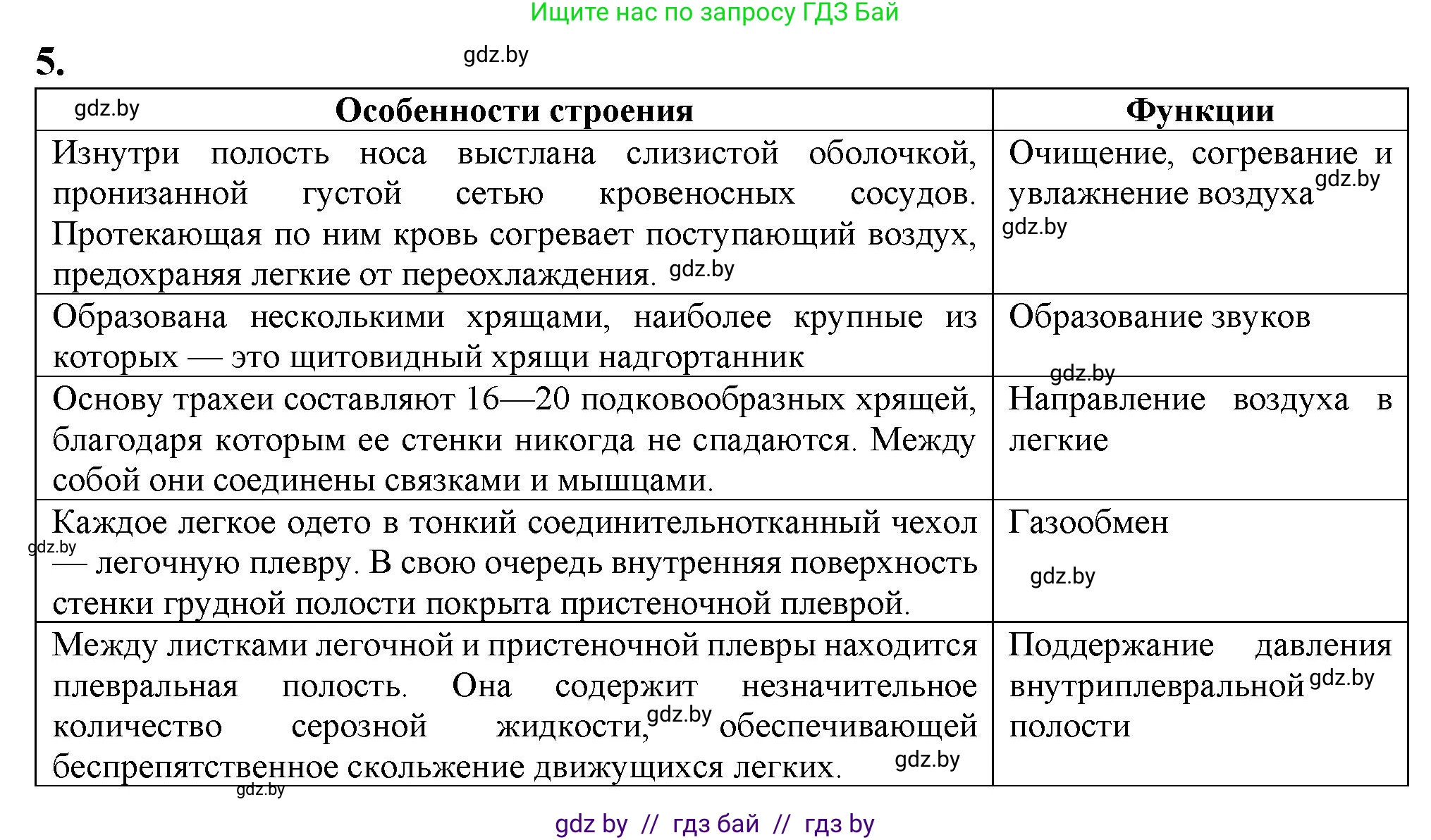 Ищите нас по запросу ГДЗ Бай

5.

gdz.by

| gdz.by Особенности строения | Функции |
|---|---|
| Изнутри полость носа выстлана слизистой оболочкой, пронизанной густой сетью кровеносных сосудов. Протекающая по ним кровь согревает поступающий воздух, предохраняя легкие от переохлаждения. gdz.by | Очищение, согревание и увлажнение воздуха gdz.by gdz.by |
| Образована несколькими хрящами, наиболее крупные из которых — это щитовидный хрящи надгортанник | Образование звуков gdz.by |
| Основу трахеи составляют 16—20 подковообразных хрящей, благодаря которым ее стенки никогда не спадаются. Между собой они соединены связками и мышцами. | Направление воздуха в легкие |
| Каждое легкое одето в тонкий соединительнотканный чехол gdz.by — легочную плевру. В свою очередь внутренняя поверхность стенки грудной полости покрыта пристеночной плеврой. | Газообмен gdz.by |
| Между листками легочной и пристеночной плевры находится плевральная полость. Она содержит незначительное количество серозной жидкости, gdz.by обеспечивающей беспрепятственное скольжение движущихся легких. gdz.by | Поддержание давления внутриплевральной gdz.by полости |

gdz.by

gdz by // гдз бай // гдз by